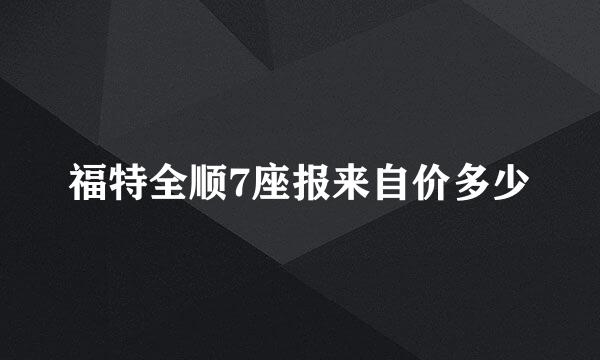 福特全顺7座报来自价多少